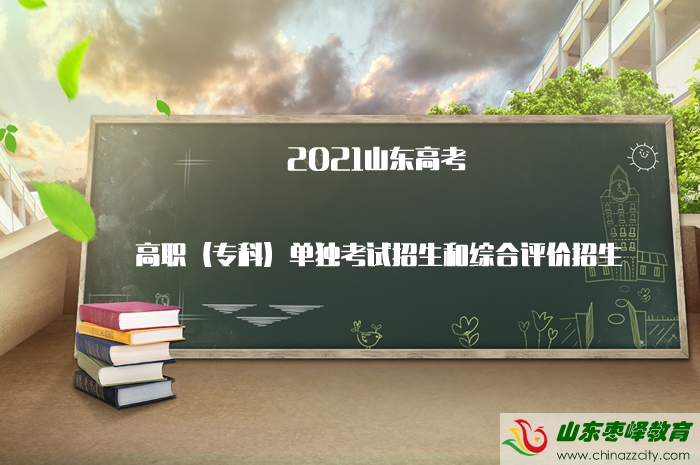 2021山东高考

高职（专科）单独考试招生和综合评价招生

山东枣峄教育
www.chinazzcity.com